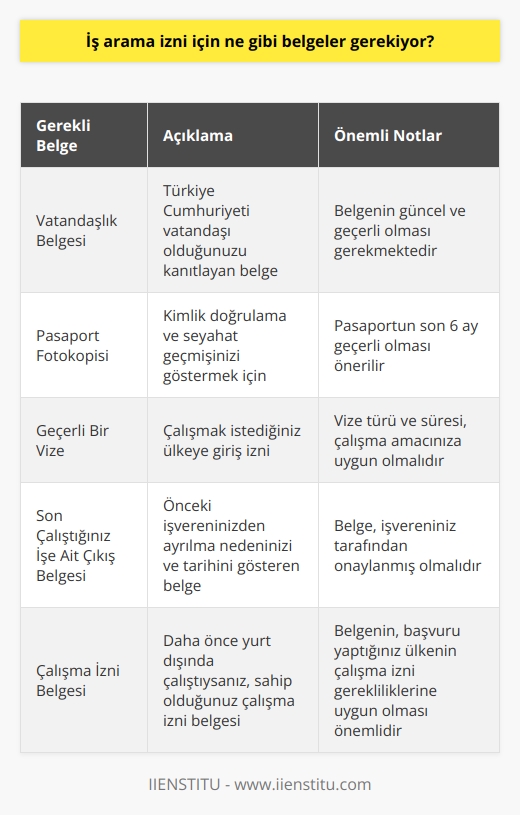 İş arama izni için ne gibi belgeler gerekiyor?

| Gerekli Belge | Açıklama | Önemli Notlar |
|---|---|---|
| Vatandaşlık Belgesi | Türkiye Cumhuriyeti vatandaşı olduğunuzu kanıtlayan belge | Belgenin güncel ve geçerli olması gerekmektedir |
| Pasaport Fotokopisi | Kimlik doğrulama ve seyahat geçmişinizi göstermek için | Pasaportun son 6 ay geçerli olması önerilir |
| Geçerli Bir Vize | Çalışmak istediğiniz ülkeye giriş izni | Vize türü ve süresi, çalışma amacınıza uygun olmalıdır |
| Son Çalıştığınız İşe Ait Çıkış Belgesi | Önceki işvereninizden ayrılma nedeninizi ve tarihini gösteren belge | Belge, işvereniniz tarafından onaylanmış olmalıdır |
| Çalışma İzni Belgesi | Daha önce yurt dışında çalıştıysanız, sahip olduğunuz çalışma izni belgesi | Belgenin, başvuru yaptığınız ülkenin çalışma izni gerekliliklerine uygun olması önemlidir |

IIENSTITU - www.iienstitu.com